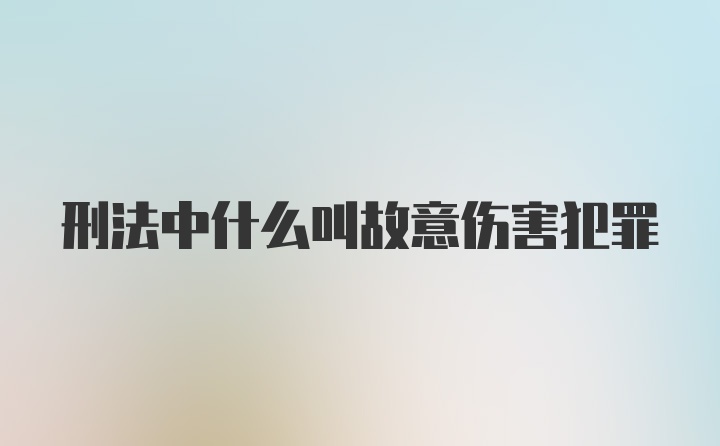 刑法中什么叫故意伤害犯罪